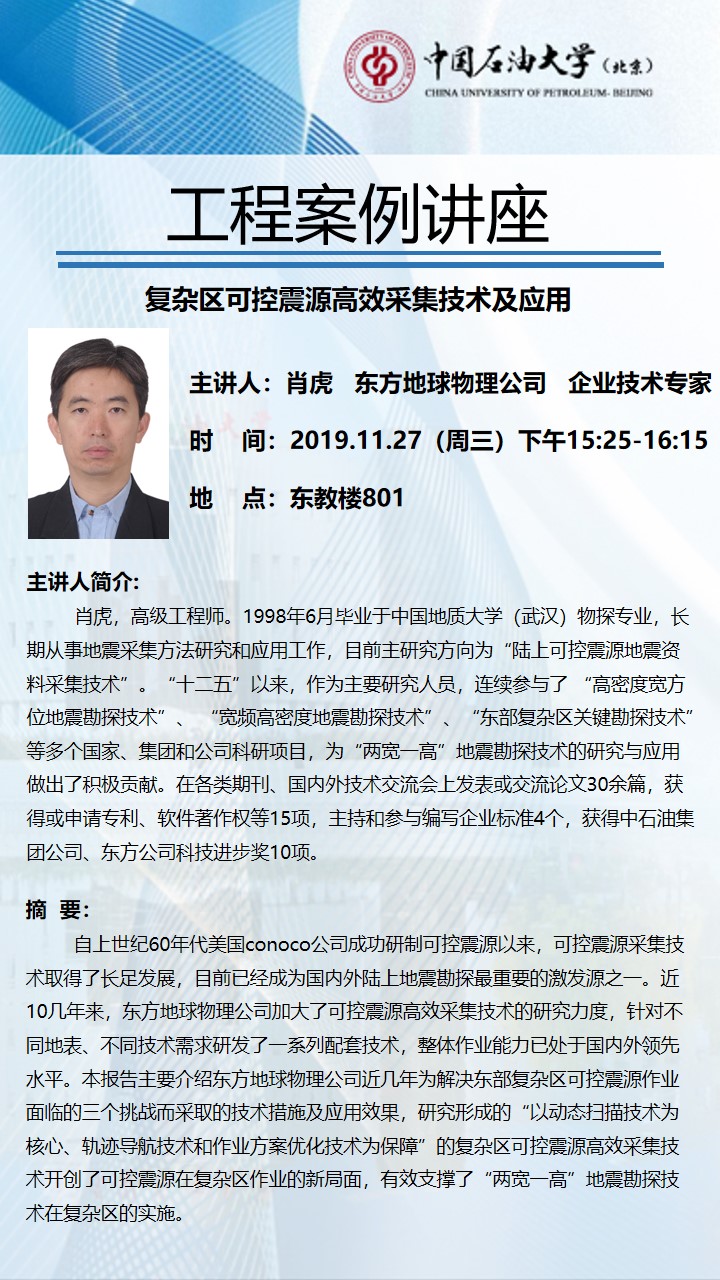 中国石油大学（北京）
CHINA UNIVERSITY OF PETROLEUM- BEIJING

工程案例讲座

复杂区可控震源高效采集技术及应用

主讲人：肖虎　东方地球物理公司　企业技术专家

时　间：2019.11.27（周三）下午15:25-16:15

地　点：东教楼801

主讲人简介:

肖虎，高级工程师。1998年6月毕业于中国地质大学（武汉）物探专业，长期从事地震采集方法研究和应用工作，目前主研究方向为“陆上可控震源地震资料采集技术”。“十二五”以来，作为主要研究人员，连续参与了“高密度宽方位地震勘探技术”、“宽频高密度地震勘探技术”、“东部复杂区关键勘探技术”等多个国家、集团和公司科研项目，为“两宽一高”地震勘探技术的研究与应用做出了积极贡献。在各类期刊、国内外技术交流会上发表或交流论文30余篇，获得或申请专利、软件著作权等15项，主持和参与编写企业标准4个，获得中石油集团公司、东方公司科技进步奖10项。

摘　要:

自上世纪60年代美国conoco公司成功研制可控震源以来，可控震源采集技术取得了长足发展，目前已经成为国内外陆上地震勘探最重要的激发源之一。近10几年来，东方地球物理公司加大了可控震源高效采集技术的研究力度，针对不同地表、不同技术需求研发了一系列配套技术，整体作业能力已处于国内外领先水平。本报告主要介绍东方地球物理公司近几年为解决东部复杂区可控震源作业面临的三个挑战而采取的技术措施及应用效果，研究形成的“以动态扫描技术为核心、轨迹导航技术和作业方案优化技术为保障”的复杂区可控震源高效采集技术开创了可控震源在复杂区作业的新局面，有效支撑了“两宽一高”地震勘探技术在复杂区的实施。